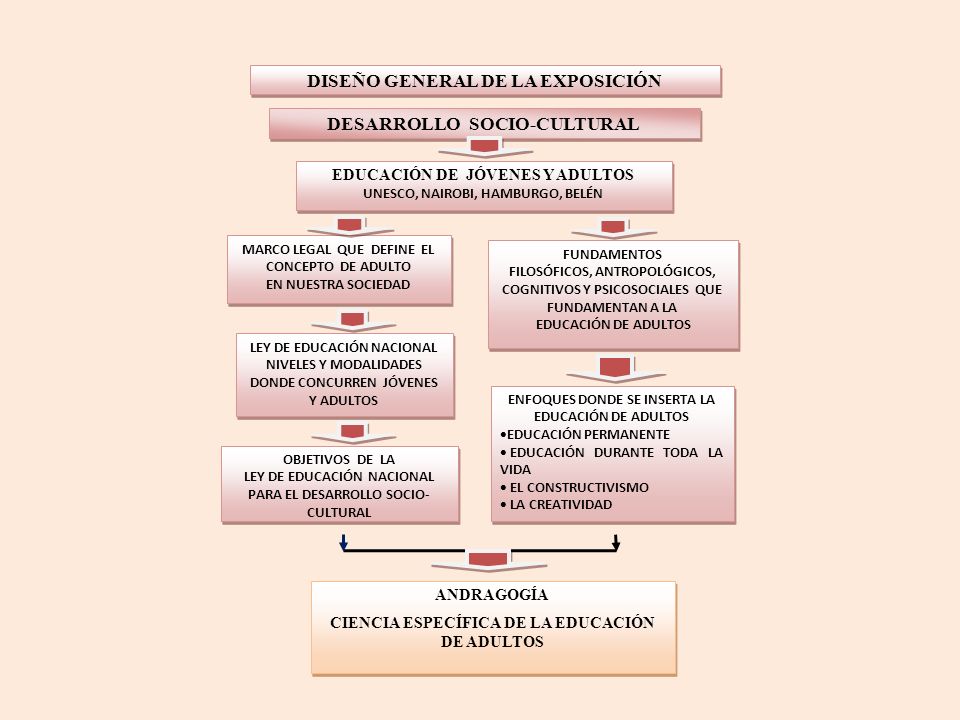 DISEÑO GENERAL DE LA EXPOSICIÓN

DESARROLLO SOCIO-CULTURAL

EDUCACIÓN DE JÓVENES Y ADULTOS
UNESCO, NAIROBI, HAMBURGO, BELÉN

MARCO LEGAL QUE DEFINE EL CONCEPTO DE ADULTO EN NUESTRA SOCIEDAD

LEY DE EDUCACIÓN NACIONAL NIVELES Y MODALIDADES DONDE CONCURREN JÓVENES Y ADULTOS

OBJETIVOS DE LA LEY DE EDUCACIÓN NACIONAL PARA EL DESARROLLO SOCIO-CULTURAL

FUNDAMENTOS FILOSÓFICOS, ANTROPOLÓGICOS, COGNITIVOS Y PSICOSOCIALES QUE FUNDAMENTAN A LA EDUCACIÓN DE ADULTOS

ENFOQUES DONDE SE INSERTA LA EDUCACIÓN DE ADULTOS
•EDUCACIÓN PERMANENTE
• EDUCACIÓN DURANTE TODA LA VIDA
• EL CONSTRUCTIVISMO
• LA CREATIVIDAD

ANDRAGOGÍA
CIENCIA ESPECÍFICA DE LA EDUCACIÓN DE ADULTOS